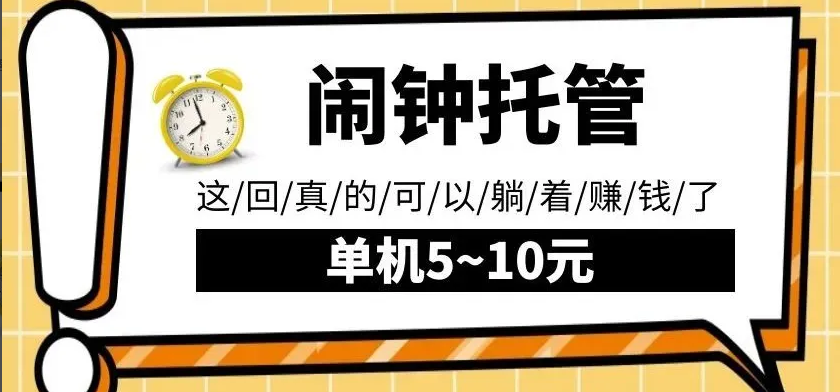 闹钟托管

这/回/真/的/可/以/躺/着/赚/钱/了

单机5~10元